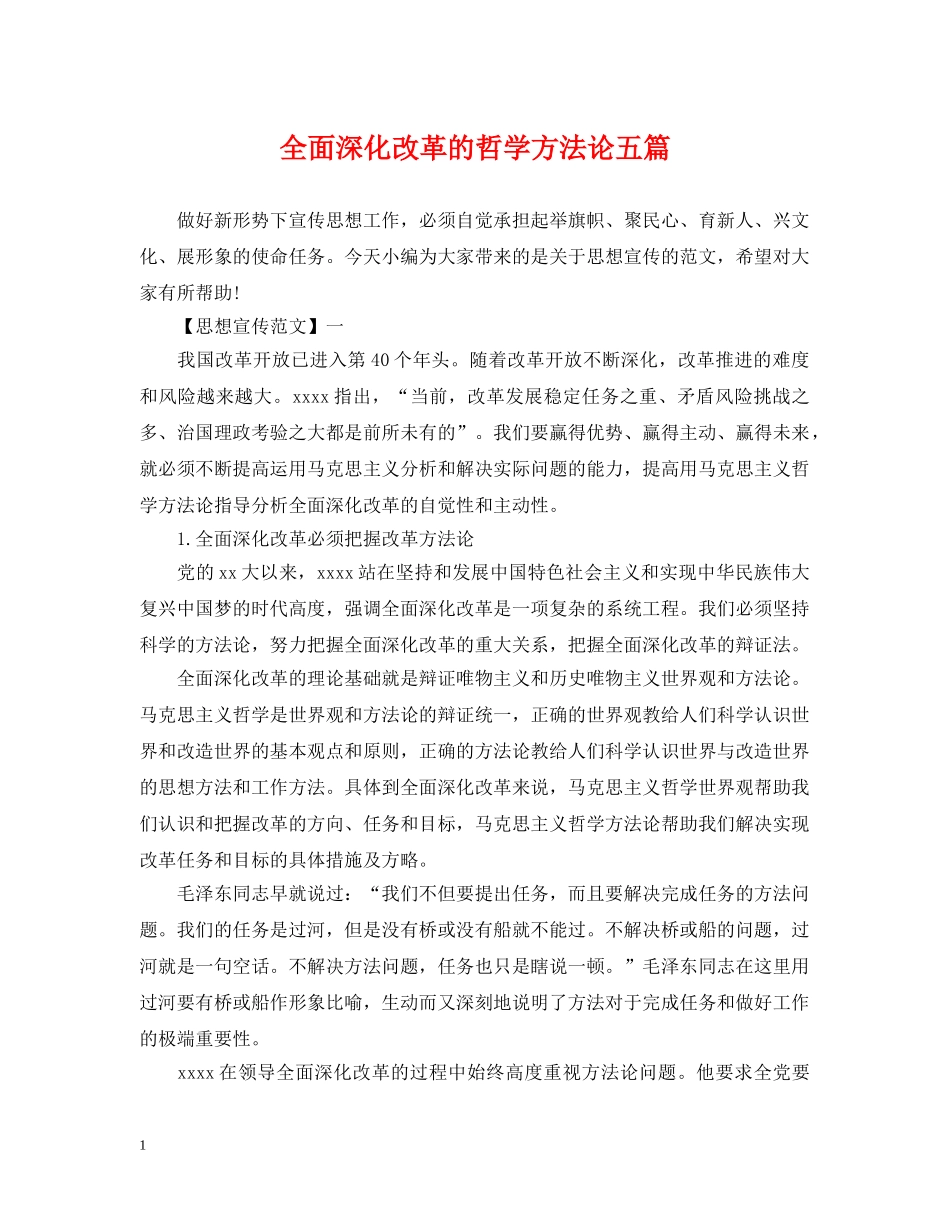 全面深化改革的哲学方法论五篇

做好新形势下宣传思想工作，必须自觉承担起举旗帜、聚民心、育新人、兴文化、展形象的使命任务。今天小编为大家带来的是关于思想宣传的范文，希望对大家有所帮助!

【思想宣传范文】一

我国改革开放已进入第40个年头。随着改革开放不断深化，改革推进的难度和风险越来越大。xxxx指出，“当前，改革发展稳定任务之重、矛盾风险挑战之多、治国理政考验之大都是前所未有的”。我们要赢得优势、赢得主动、赢得未来，就必须不断提高运用马克思主义分析和解决实际问题的能力，提高用马克思主义哲学方法论指导分析全面深化改革的自觉性和主动性。

1.全面深化改革必须把握改革方法论

党的xx大以来，xxxx站在坚持和发展中国特色社会主义和实现中华民族伟大复兴中国梦的时代高度，强调全面深化改革是一项复杂的系统工程。我们必须坚持科学的方法论，努力把握全面深化改革的重大关系，把握全面深化改革的辩证法。

全面深化改革的理论基础就是辩证唯物主义和历史唯物主义世界观和方法论。马克思主义哲学是世界观和方法论的辩证统一，正确的世界观教给人们科学认识世界和改造世界的基本观点和原则，正确的方法论教给人们科学认识世界与改造世界的思想方法和工作方法。具体到全面深化改革来说，马克思主义哲学世界观帮助我们认识和把握改革的方向、任务和目标，马克思主义哲学方法论帮助我们解决实现改革任务和目标的具体措施及方略。

毛泽东同志早就说过：“我们不但要提出任务，而且要解决完成任务的方法问题。我们的任务是过河，但是没有桥或没有船就不能过。不解决桥或船的问题，过河就是一句空话。不解决方法问题，任务也只是瞎说一顿。”毛泽东同志在这里用过河要有桥或船作形象比喻，生动而又深刻地说明了方法对于完成任务和做好工作的极端重要性。

xxxx在领导全面深化改革的过程中始终高度重视方法论问题。他要求全党要

1